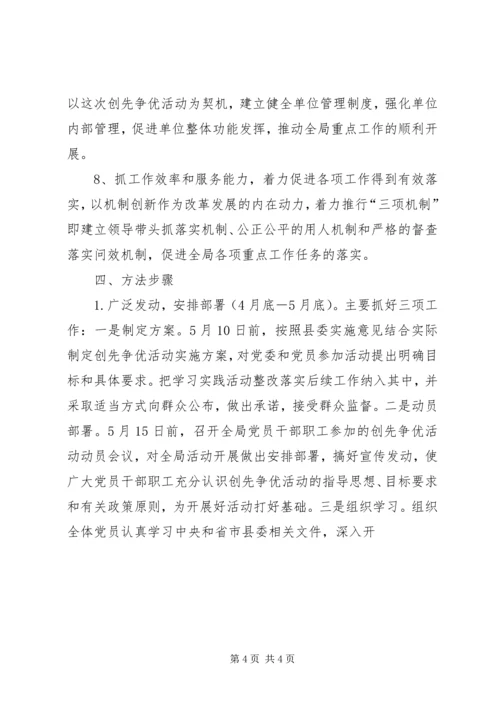 以这次创先争优活动为契机，建立健全单位管理制度，强化单位内部管理，促进单位整体功能发挥，推动全局重点工作的顺利开展。

8、抓工作效率和服务能力，着力促进各项工作得到有效落实，以机制创新作为改革发展的内在动力，着力推行“三项机制”即建立领导带头抓落实机制、公正公平的用人机制和严格的督查落实问效机制，促进全局各项重点工作任务的落实。

四、方法步骤

1.广泛发动，安排部署（4月底—5月底）。主要抓好三项工作：一是制定方案。5月10日前，按照县委实施意见结合实际制定创先争优活动实施方案，对党委和党员参加活动提出明确目标和具体要求。把学习实践活动整改落实后续工作纳入其中，并采取适当方式向群众公布，做出承诺，接受群众监督。二是动员部署。5月15日前，召开全局党员干部职工参加的创先争优活动动员会议，对全局活动开展做出安排部署，搞好宣传发动，使广大党员干部职工充分认识创先争优活动的指导思想、目标要求和有关政策原则，为开展好活动打好基础。三是组织学习。组织全体党员认真学习中央和省市县委相关文件，深入开

第4页 共4页